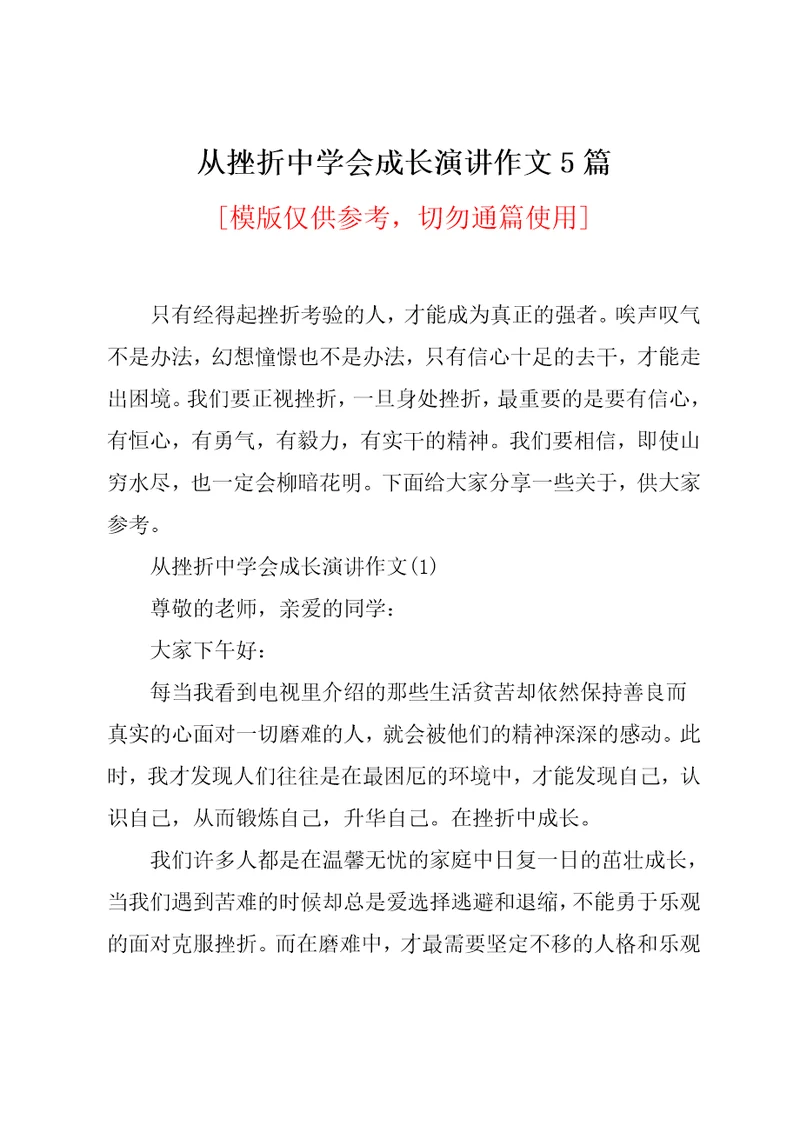 从挫折中学会成长演讲作文5篇

[模版仅供参考，切勿通篇使用]

只有经得起挫折考验的人，才能成为真正的强者。唉声叹气不是办法，幻想憧憬也不是办法，只有信心十足的去干，才能走出困境。我们要正视挫折，一旦身处挫折，最重要的是要有信心，有恒心，有勇气，有毅力，有实干的精神。我们要相信，即使山穷水尽，也一定会柳暗花明。下面给大家分享一些关于，供大家参考。

从挫折中学会成长演讲作文(1)

尊敬的老师，亲爱的同学：

大家下午好：

每当我看到电视里介绍的那些生活贫苦却依然保持善良而真实的心面对一切磨难的人，就会被他们的精神深深的感动。此时，我才发现人们往往是在最困厄的环境中，才能发现自己，认识自己，从而锻炼自己，升华自己。在挫折中成长。

我们许多人都是在温馨无忧的家庭中日复一日的茁壮成长，当我们遇到苦难的时候却总是爱选择逃避和退缩，不能勇于乐观的面对克服挫折。而在磨难中，才最需要坚定不移的人格和乐观